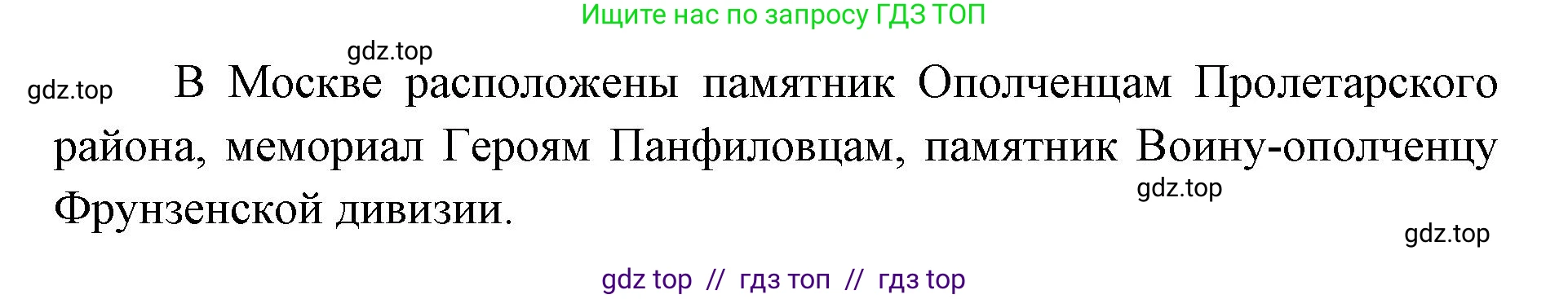 Ищите нас по запросу ГДЗ ТОП

gdz.top

gdz.top

В Москве расположены памятник Ополченцам Пролетарского района, мемориал Героям Панфиловцам, памятник Воину-ополченцу Фрунзенской дивизии.

gdz.top

gdz.top

gdz top // гдз топ // гдз top